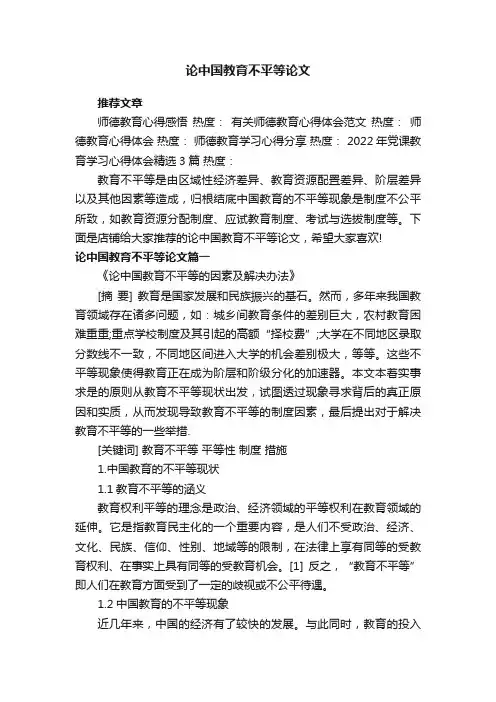 论中国教育不平等论文

推荐文章

师德教育心得感悟 热度： 有关师德教育心得体会范文 热度： 师德教育心得体会 热度： 师德教育学习心得分享 热度： 2022年党课教育学习心得体会精选3篇 热度：

教育不平等是由区域性经济差异、教育资源配置差异、阶层差异以及其他因素等造成，归根结底中国教育的不平等现象是制度不公平所致，如教育资源分配制度、应试教育制度、考试与选拔制度等。下面是店铺给大家推荐的论中国教育不平等论文，希望大家喜欢!

论中国教育不平等论文篇一

《论中国教育不平等的因素及解决办法》

[摘 要] 教育是国家发展和民族振兴的基石。然而，多年来我国教育领域存在诸多问题，如：城乡间教育条件的差别巨大，农村教育困难重重;重点学校制度及其引起的高额“择校费”;大学在不同地区录取分数线不一致，不同地区间进入大学的机会差别极大，等等。这些不平等现象使得教育正在成为阶层和阶级分化的加速器。本文本着实事求是的原则从教育不平等现状出发，试图透过现象寻求背后的真正原因和实质，从而发现导致教育不平等的制度因素，最后提出对于解决教育不平等的一些举措.

[关键词] 教育不平等 平等性 制度 措施

1.中国教育的不平等现状

1.1 教育不平等的涵义

教育权利平等的理念是政治、经济领域的平等权利在教育领域的延伸。它是指教育民主化的一个重要内容，是人们不受政治、经济、文化、民族、信仰、性别、地域等的限制，在法律上享有同等的受教育权利、在事实上具有同等的受教育机会。[1] 反之，“教育不平等”即人们在教育方面受到了一定的歧视或不公平待遇。

1.2 中国教育的不平等现象

近几年来，中国的经济有了较快的发展。与此同时，教育的投入